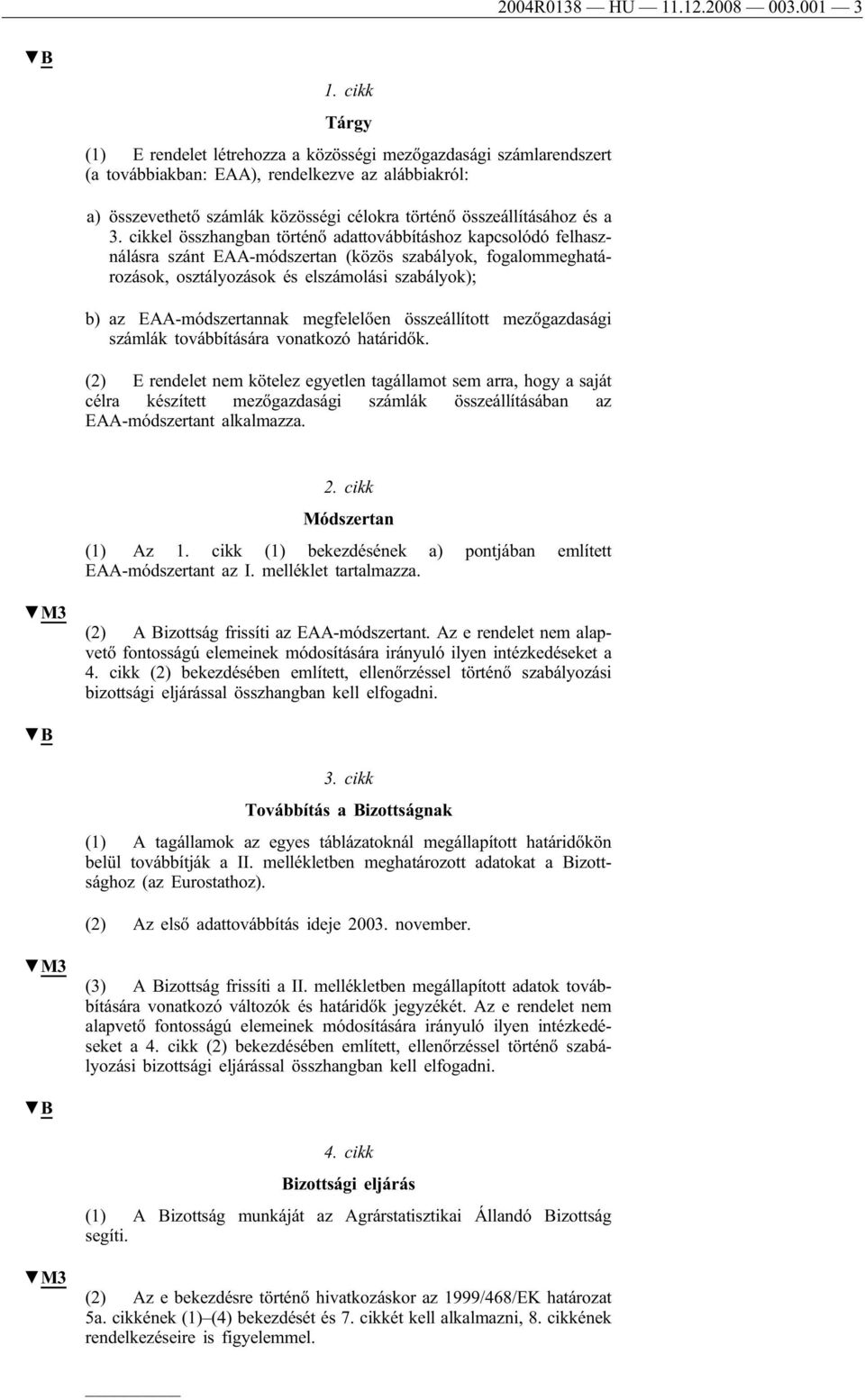 2004R0138 — HU — 11.12.2008 — 003.001 — 3

▼B

1. cikk

Tárgy

(1) E rendelet létrehozza a közösségi mezőgazdasági számlarendszert (a továbbiakban: EAA), rendelkezve az alábbiakról:

a) összevethető számlák közösségi célokra történő összeállításához és a 3. cikkel összhangban történő adattovábbításhoz kapcsolódó felhasználásra szánt EAA-módszertan (közös szabályok, fogalommeghatározások, osztályozások és elszámolási szabályok);

b) az EAA-módszertannak megfelelően összeállított mezőgazdasági számlák továbbítására vonatkozó határidők.

(2) E rendelet nem kötelez egyetlen tagállamot sem arra, hogy a saját célra készített mezőgazdasági számlák összeállításában az EAA-módszertant alkalmazza.

2. cikk

Módszertan

(1) Az 1. cikk (1) bekezdésének a) pontjában említett EAA-módszertant az I. melléklet tartalmazza.

▼M3

(2) A Bizottság frissíti az EAA-módszertant. Az e rendelet nem alapvető fontosságú elemeinek módosítására irányuló ilyen intézkedéseket a 4. cikk (2) bekezdésében említett, ellenőrzéssel történő szabályozási bizottsági eljárással összhangban kell elfogadni.

▼B

3. cikk

Továbbítás a Bizottságnak

(1) A tagállamok az egyes táblázatoknál megállapított határidőkön belül továbbítják a II. mellékletben meghatározott adatokat a Bizottsághoz (az Eurostathoz).

(2) Az első adattovábbítás ideje 2003. november.

▼M3

(3) A Bizottság frissíti a II. mellékletben megállapított adatok továbbítására vonatkozó változók és határidők jegyzékét. Az e rendelet nem alapvető fontosságú elemeinek módosítására irányuló ilyen intézkedéseket a 4. cikk (2) bekezdésében említett, ellenőrzéssel történő szabályozási bizottsági eljárással összhangban kell elfogadni.

▼B

4. cikk

Bizottsági eljárás

(1) A Bizottság munkáját az Agrárstatisztikai Állandó Bizottság segíti.

▼M3

(2) Az e bekezdésre történő hivatkozáskor az 1999/468/EK határozat 5a. cikkének (1)–(4) bekezdését és 7. cikkét kell alkalmazni, 8. cikkének rendelkezéseire is figyelemmel.